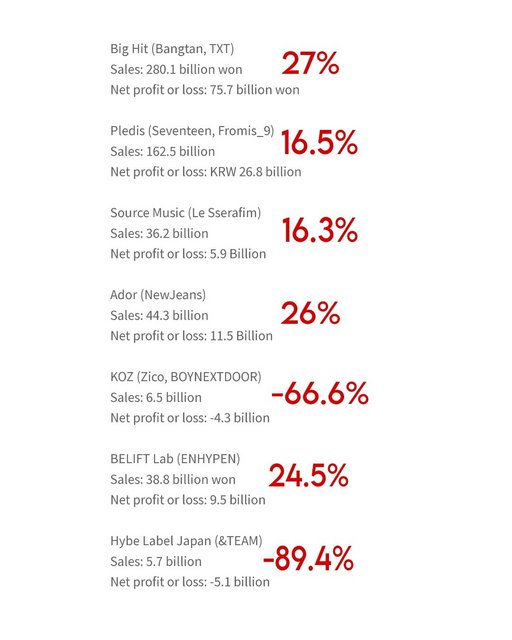 Big Hit (Bangtan, TXT)
Sales: 280.1 billion won
Net profit or loss: 75.7 billion won
27%

Pledis (Seventeen, Fromis_9)
Sales: 162.5 billion
Net profit or loss: KRW 26.8 billion
16.5%

Source Music (Le Sserafim)
Sales: 36.2 billion
Net profit or loss: 5.9 Billion
16.3%

Ador (NewJeans)
Sales: 44.3 billion
Net profit or loss: 11.5 Billion
26%

KOZ (Zico, BOYNEXTDOOR)
Sales: 6.5 billion
Net profit or loss: -4.3 billion
-66.6%

BELIFT Lab (ENHYPEN)
Sales: 38.8 billion won
Net profit or loss: 9.5 billion
24.5%

Hybe Label Japan (&TEAM)
Sales: 5.7 billion
Net profit or loss: -5.1 billion
-89.4%